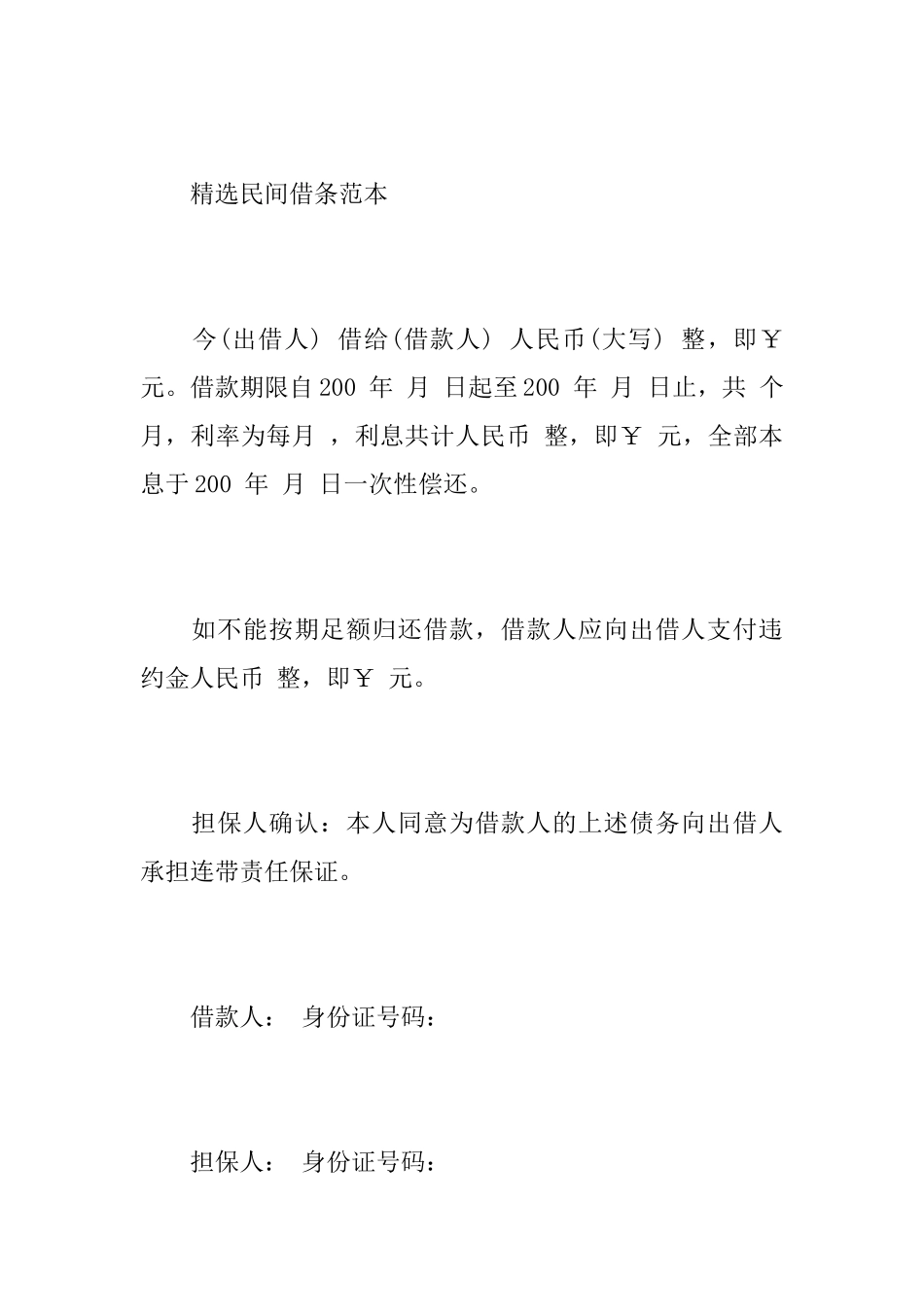 精选民间借条范本

今(出借人) 借给(借款人) 人民币(大写) 整，即￥ 元。借款期限自200 年 月 日起至200 年 月 日止，共 个月，利率为每月 ，利息共计人民币 整，即￥ 元，全部本息于200 年 月 日一次性偿还。

如不能按期足额归还借款，借款人应向出借人支付违约金人民币 整，即￥ 元。

担保人确认：本人同意为借款人的上述债务向出借人承担连带责任保证。

借款人： 身份证号码：

担保人： 身份证号码：